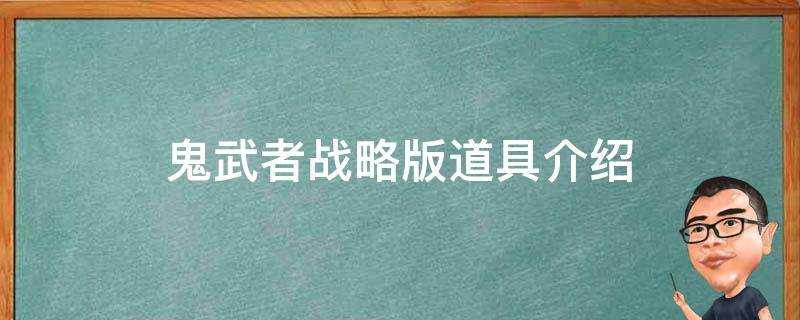 鬼武者战略版道具介绍